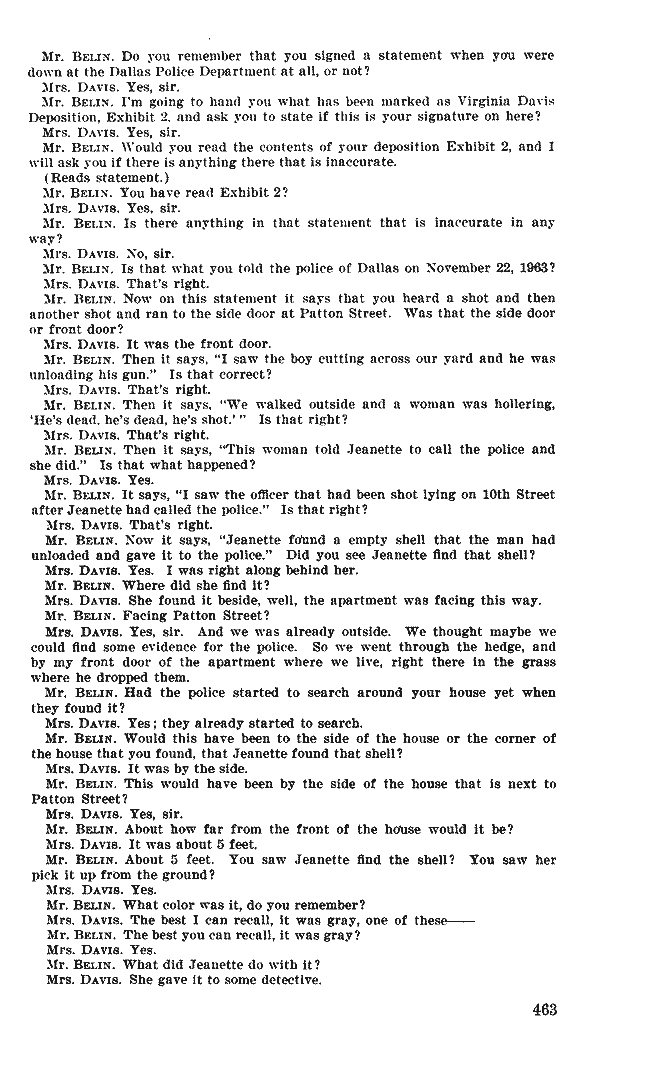 Mr. BELIN. Do you remember that you signed a statement when you were down at the Dallas Police Department at all, or not?

Mrs. DAVIS. Yes, sir.

Mr. BELIN. I'm going to hand you what has been marked as Virginia Davis Deposition, Exhibit 2, and ask you to state if this is your signature on here?

Mrs. DAVIS. Yes, sir.

Mr. BELIN. Would you read the contents of your deposition Exhibit 2, and I will ask you if there is anything there that is inaccurate.

(Reads statement.)

Mr. BELIN. You have read Exhibit 2?

Mrs. DAVIS. Yes, sir.

Mr. BELIN. Is there anything in that statement that is inaccurate in any way?

Mrs. DAVIS. No, sir.

Mr. BELIN. Is that what you told the police of Dallas on November 22, 1963?

Mrs. DAVIS. That's right.

Mr. BELIN. Now on this statement it says that you heard a shot and then another shot and ran to the side door at Patton Street. Was that the side door or front door?

Mrs. DAVIS. It was the front door.

Mr. BELIN. Then it says, "I saw the boy cutting across our yard and he was unloading his gun." Is that correct?

Mrs. DAVIS. That's right.

Mr. BELIN. Then it says, "We walked outside and a woman was hollering, 'He's dead, he's dead, he's shot.'" Is that right?

Mrs. DAVIS. That's right.

Mr. BELIN. Then it says, "This woman told Jeanette to call the police and she did." Is that what happened?

Mrs. DAVIS. Yes.

Mr. BELIN. It says, "I saw the officer that had been shot lying on 10th Street after Jeanette had called the police." Is that right?

Mrs. DAVIS. That's right.

Mr. BELIN. Now it says, "Jeanette found a empty shell that the man had unloaded and gave it to the police." Did you see Jeanette find that shell?

Mrs. DAVIS. Yes. I was right along behind her.

Mr. BELIN. Where did she find it?

Mrs. DAVIS. She found it beside, well, the apartment was facing this way.

Mr. BELIN. Facing Patton Street?

Mrs. DAVIS. Yes, sir. And we was already outside. We thought maybe we could find some evidence for the police. So we went through the hedge, and by my front door of the apartment where we live, right there in the grass where he dropped them.

Mr. BELIN. Had the police started to search around your house yet when they found it?

Mrs. DAVIS. Yes; they already started to search.

Mr. BELIN. Would this have been to the side of the house or the corner of the house that you found, that Jeanette found that shell?

Mrs. DAVIS. It was by the side.

Mr. BELIN. This would have been by the side of the house that is next to Patton Street?

Mrs. DAVIS. Yes, sir.

Mr. BELIN. About how far from the front of the house would it be?

Mrs. DAVIS. It was about 5 feet.

Mr. BELIN. About 5 feet. You saw Jeanette find the shell? You saw her pick it up from the ground?

Mrs. DAVIS. Yes.

Mr. BELIN. What color was it, do you remember?

Mrs. DAVIS. The best I can recall, it was gray, one of these——

Mr. BELIN. The best you can recall, it was gray?

Mrs. DAVIS. Yes.

Mr. BELIN. What did Jeanette do with it?

Mrs. DAVIS. She gave it to some detective.

463